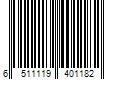 6 511119 401182